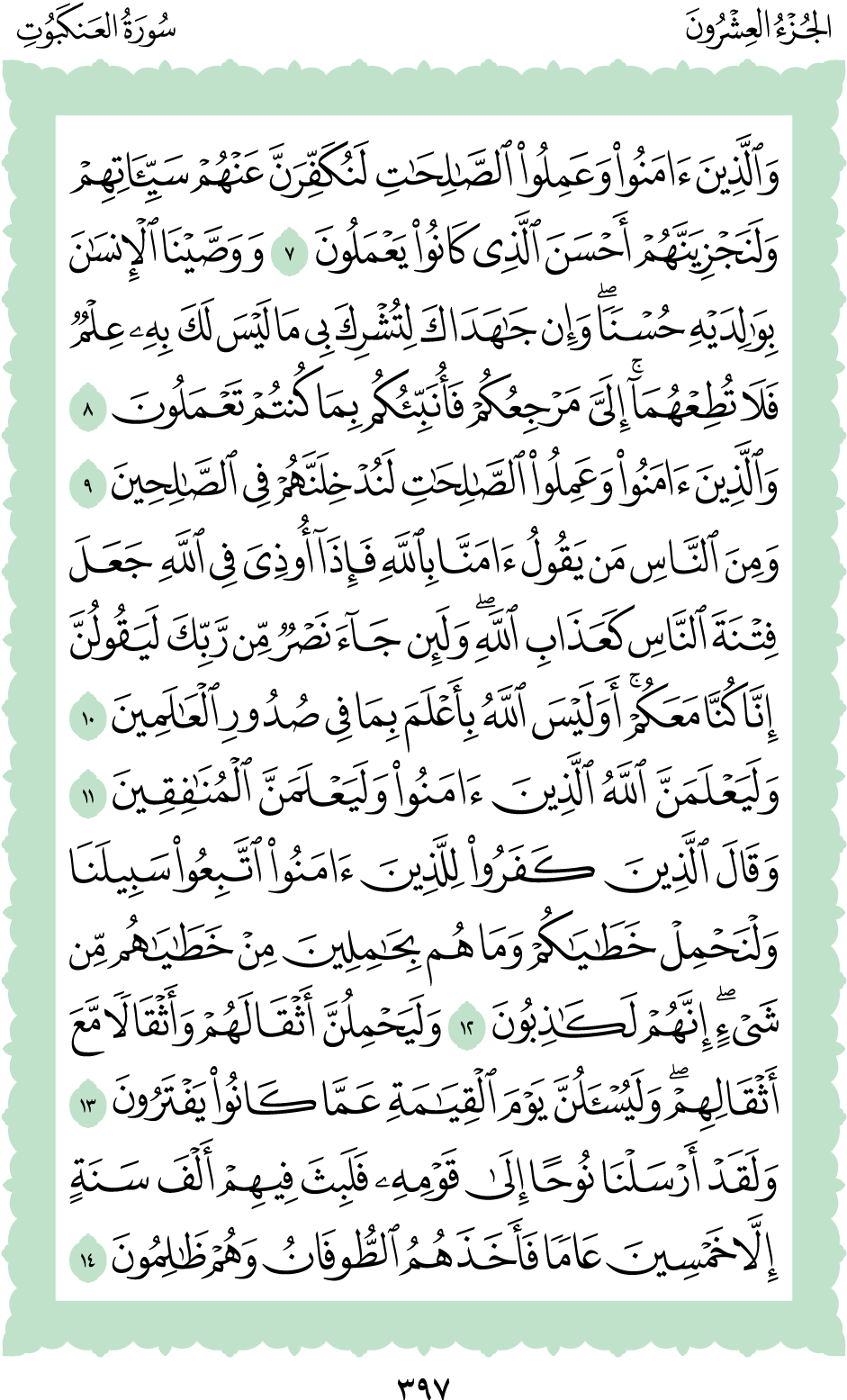 الجُزْءُ العِشْرُونَ سُورَةُ العَنكَبُوتِ

وَٱلَّذِينَ ءَامَنُواْ وَعَمِلُواْ ٱلصَّٰلِحَٰتِ لَنُكَفِّرَنَّ عَنۡهُمۡ سَيِّـَٔاتِهِمۡ وَلَنَجۡزِيَنَّهُمۡ أَحۡسَنَ ٱلَّذِي كَانُواْ يَعۡمَلُونَ ٧ وَوَصَّيۡنَا ٱلۡإِنسَٰنَ بِوَٰلِدَيۡهِ حُسۡنٗاۖ وَإِن جَٰهَدَاكَ لِتُشۡرِكَ بِي مَا لَيۡسَ لَكَ بِهِۦ عِلۡمٞ فَلَا تُطِعۡهُمَآۚ إِلَيَّ مَرۡجِعُكُمۡ فَأُنَبِّئُكُم بِمَا كُنتُمۡ تَعۡمَلُونَ ٨ وَٱلَّذِينَ ءَامَنُواْ وَعَمِلُواْ ٱلصَّٰلِحَٰتِ لَنُدۡخِلَنَّهُمۡ فِي ٱلصَّٰلِحِينَ ٩ وَمِنَ ٱلنَّاسِ مَن يَقُولُ ءَامَنَّا بِٱللَّهِ فَإِذَآ أُوذِيَ فِي ٱللَّهِ جَعَلَ فِتۡنَةَ ٱلنَّاسِ كَعَذَابِ ٱللَّهِۖ وَلَئِن جَآءَ نَصۡرٞ مِّن رَّبِّكَ لَيَقُولُنَّ إِنَّا كُنَّا مَعَكُمۡۚ أَوَلَيۡسَ ٱللَّهُ بِأَعۡلَمَ بِمَا فِي صُدُورِ ٱلۡعَٰلَمِينَ ١٠ وَلَيَعۡلَمَنَّ ٱللَّهُ ٱلَّذِينَ ءَامَنُواْ وَلَيَعۡلَمَنَّ ٱلۡمُنَٰفِقِينَ ١١ وَقَالَ ٱلَّذِينَ كَفَرُواْ لِلَّذِينَ ءَامَنُواْ ٱتَّبِعُواْ سَبِيلَنَا وَلۡنَحۡمِلۡ خَطَٰيَٰكُمۡ وَمَا هُم بِحَٰمِلِينَ مِنۡ خَطَٰيَٰهُم مِّن شَيۡءٍۖ إِنَّهُمۡ لَكَٰذِبُونَ ١٢ وَلَيَحۡمِلُنَّ أَثۡقَالَهُمۡ وَأَثۡقَالٗا مَّعَ أَثۡقَالِهِمۡۖ وَلَيُسۡـَٔلُنَّ يَوۡمَ ٱلۡقِيَٰمَةِ عَمَّا كَانُواْ يَفۡتَرُونَ ١٣ وَلَقَدۡ أَرۡسَلۡنَا نُوحًا إِلَىٰ قَوۡمِهِۦ فَلَبِثَ فِيهِمۡ أَلۡفَ سَنَةٍ إِلَّا خَمۡسِينَ عَامٗا فَأَخَذَهُمُ ٱلطُّوفَانُ وَهُمۡ ظَٰلِمُونَ ١٤

٣٩٧